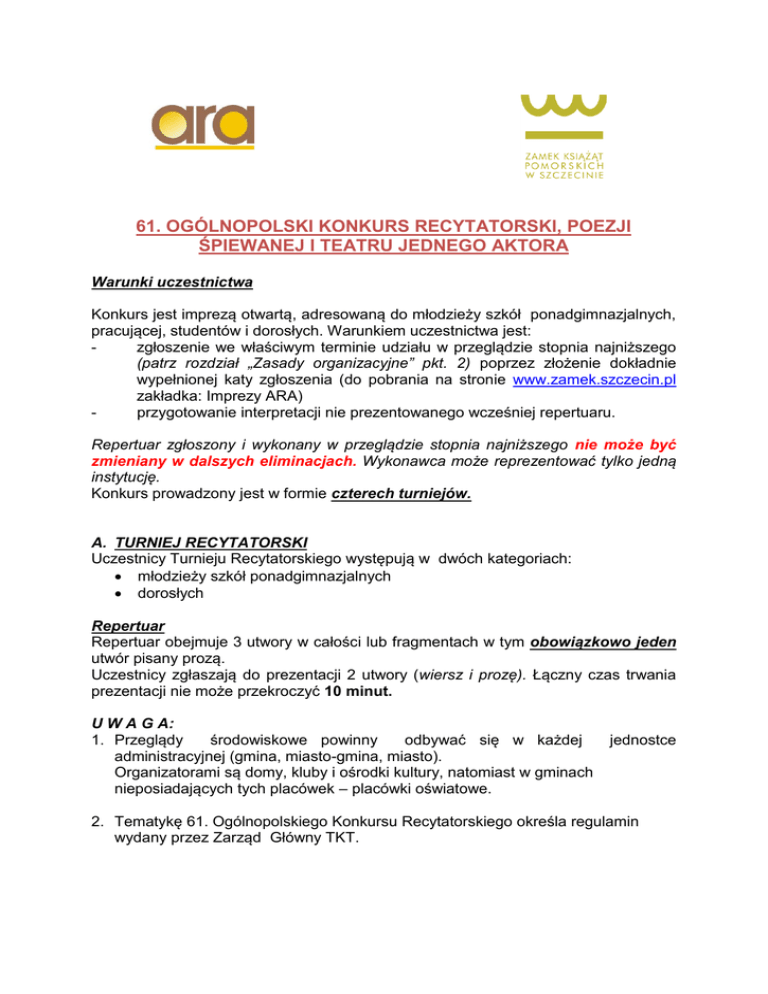 ara

ZAMEK KSIĄŻĄT POMORSKICH W SZCZECINIE

61. OGÓLNOPOLSKI KONKURS RECYTATORSKI, POEZJI ŚPIEWANEJ I TEATRU JEDNEGO AKTORA

Warunki uczestnictwa

Konkurs jest imprezą otwartą, adresowaną do młodzieży szkół ponadgimnazjalnych, pracującej, studentów i dorosłych. Warunkiem uczestnictwa jest:
- zgłoszenie we właściwym terminie udziału w przeglądzie stopnia najniższego (patrz rozdział „Zasady organizacyjne" pkt. 2) poprzez złożenie dokładnie wypełnionej katy zgłoszenia (do pobrania na stronie www.zamek.szczecin.pl zakładka: Imprezy ARA)
- przygotowanie interpretacji nie prezentowanego wcześniej repertuaru.

Repertuar zgłoszony i wykonany w przeglądzie stopnia najniższego nie może być zmieniany w dalszych eliminacjach. Wykonawca może reprezentować tylko jedną instytucję.
Konkurs prowadzony jest w formie czterech turniejów.

A. TURNIEJ RECYTATORSKI
Uczestnicy Turnieju Recytatorskiego występują w dwóch kategoriach:
• młodzieży szkół ponadgimnazjalnych
• dorosłych

Repertuar
Repertuar obejmuje 3 utwory w całości lub fragmentach w tym obowiązkowo jeden utwór pisany prozą.
Uczestnicy zgłaszają do prezentacji 2 utwory (wiersz i prozę). Łączny czas trwania prezentacji nie może przekroczyć 10 minut.

U W A G A:
1. Przeglądy środowiskowe powinny odbywać się w każdej jednostce administracyjnej (gmina, miasto-gmina, miasto).
Organizatorami są domy, kluby i ośrodki kultury, natomiast w gminach nieposiadających tych placówek – placówki oświatowe.

2. Tematykę 61. Ogólnopolskiego Konkursu Recytatorskiego określa regulamin wydany przez Zarząd Główny TKT.